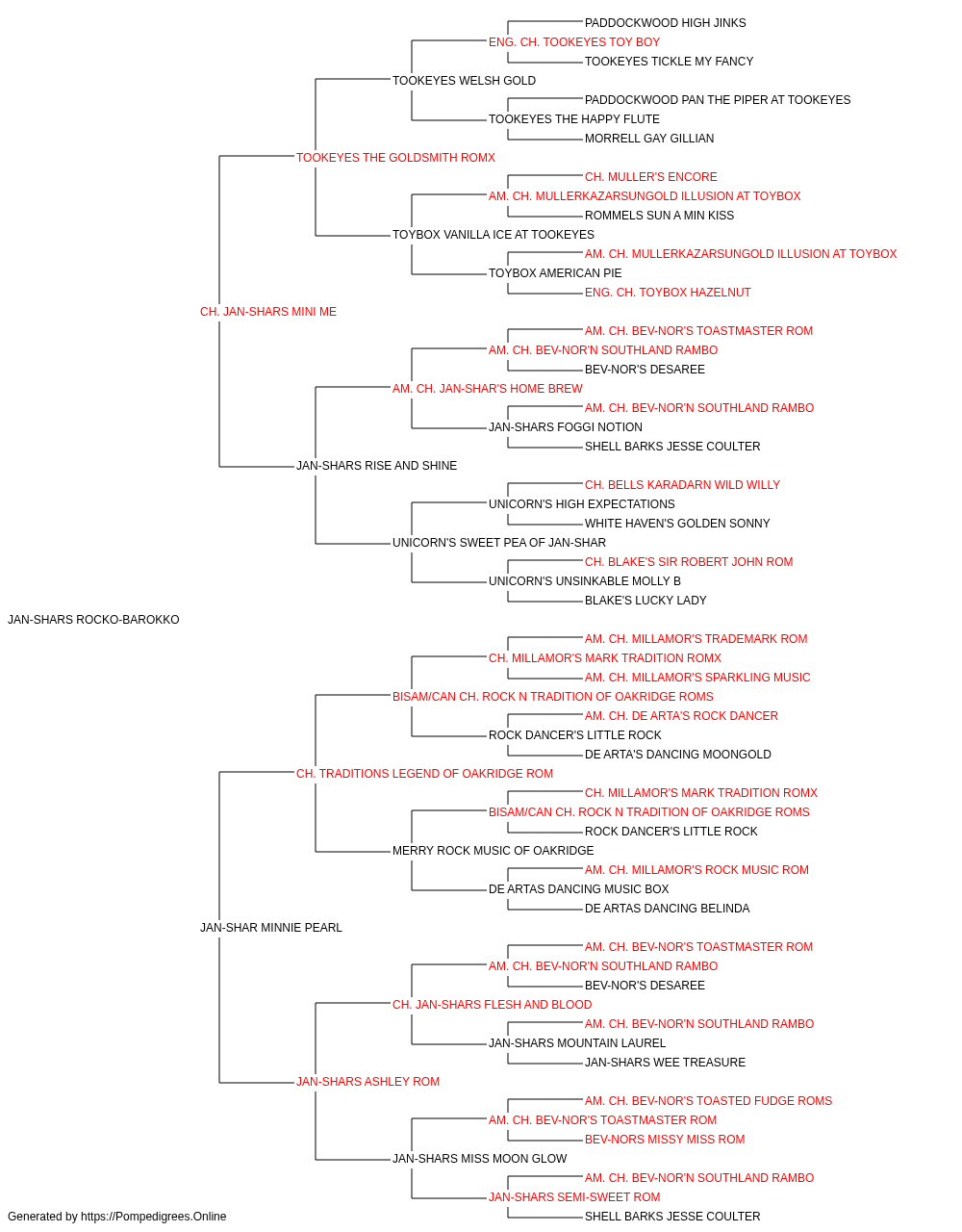 PADDOCKWOOD HIGH JINKS
ENG. CH. TOOKEYES TOY BOY
TOOKEYES TICKLE MY FANCY
TOOKEYES WELSH GOLD
PADDOCKWOOD PAN THE PIPER AT TOOKEYES
TOOKEYES THE HAPPY FLUTE
MORRELL GAY GILLIAN
TOOKEYES THE GOLDSMITH ROMX
CH. MULLER'S ENCORE
AM. CH. MULLERKAZARSUNGOLD ILLUSION AT TOYBOX
ROMMELS SUN A MIN KISS
TOYBOX VANILLA ICE AT TOOKEYES
AM. CH. MULLERKAZARSUNGOLD ILLUSION AT TOYBOX
TOYBOX AMERICAN PIE
ENG. CH. TOYBOX HAZELNUT
CH. JAN-SHARS MINI ME
AM. CH. BEV-NOR'S TOASTMASTER ROM
AM. CH. BEV-NOR'N SOUTHLAND RAMBO
BEV-NOR'S DESAREE
AM. CH. JAN-SHAR'S HOME BREW
AM. CH. BEV-NOR'N SOUTHLAND RAMBO
JAN-SHARS FOGGI NOTION
SHELL BARKS JESSE COULTER
JAN-SHARS RISE AND SHINE
CH. BELLS KARADARN WILD WILLY
UNICORN'S HIGH EXPECTATIONS
WHITE HAVEN'S GOLDEN SONNY
UNICORN'S SWEET PEA OF JAN-SHAR
CH. BLAKE'S SIR ROBERT JOHN ROM
UNICORN'S UNSINKABLE MOLLY B
BLAKE'S LUCKY LADY
JAN-SHARS ROCKO-BAROKKO
AM. CH. MILLAMOR'S TRADEMARK ROM
CH. MILLAMOR'S MARK TRADITION ROMX
AM. CH. MILLAMOR'S SPARKLING MUSIC
BISAM/CAN CH. ROCK N TRADITION OF OAKRIDGE ROMS
AM. CH. DE ARTA'S ROCK DANCER
ROCK DANCER'S LITTLE ROCK
DE ARTA'S DANCING MOONGOLD
CH. TRADITIONS LEGEND OF OAKRIDGE ROM
CH. MILLAMOR'S MARK TRADITION ROMX
BISAM/CAN CH. ROCK N TRADITION OF OAKRIDGE ROMS
ROCK DANCER'S LITTLE ROCK
MERRY ROCK MUSIC OF OAKRIDGE
AM. CH. MILLAMOR'S ROCK MUSIC ROM
DE ARTAS DANCING MUSIC BOX
DE ARTAS DANCING BELINDA
JAN-SHAR MINNIE PEARL
AM. CH. BEV-NOR'S TOASTMASTER ROM
AM. CH. BEV-NOR'N SOUTHLAND RAMBO
BEV-NOR'S DESAREE
CH. JAN-SHARS FLESH AND BLOOD
AM. CH. BEV-NOR'N SOUTHLAND RAMBO
JAN-SHARS MOUNTAIN LAUREL
JAN-SHARS WEE TREASURE
JAN-SHARS ASHLEY ROM
AM. CH. BEV-NOR'S TOASTED FUDGE ROMS
AM. CH. BEV-NOR'S TOASTMASTER ROM
BEV-NORS MISSY MISS ROM
JAN-SHARS MISS MOON GLOW
AM. CH. BEV-NOR'N SOUTHLAND RAMBO
JAN-SHARS SEMI-SWEET ROM
SHELL BARKS JESSE COULTER
Generated by https://Pompedigrees.Online